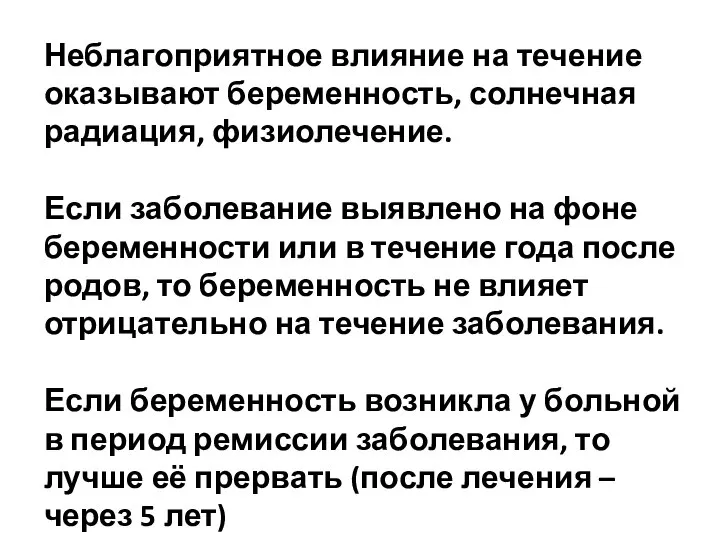 Неблагоприятное влияние на течение оказывают беременность, солнечная радиация, физиолечение.

Если заболевание выявлено на фоне беременности или в течение года после родов, то беременность не влияет отрицательно на течение заболевания.

Если беременность возникла у больной в период ремиссии заболевания, то лучше её прервать (после лечения – через 5 лет)